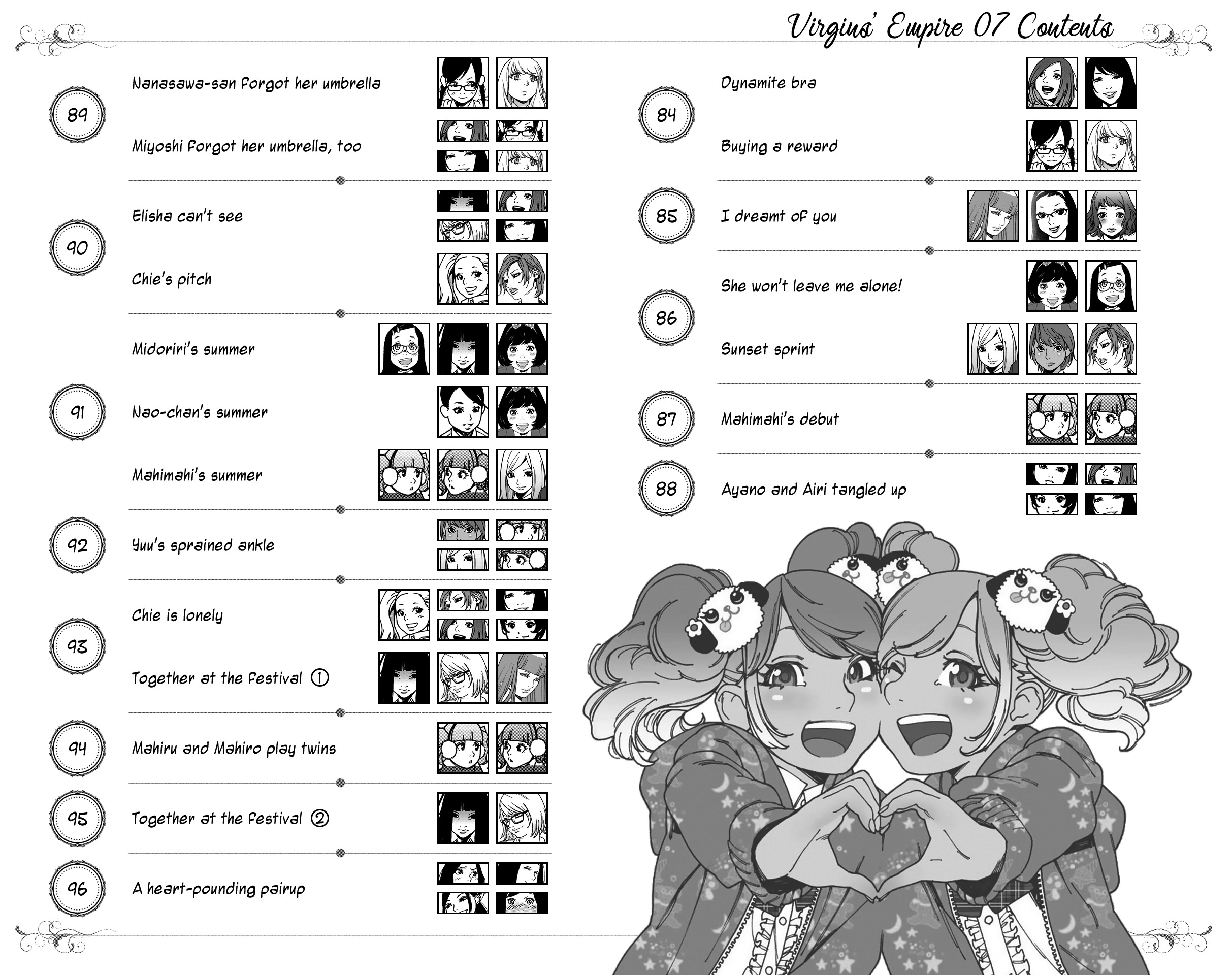 Virgins' Empire 07 Contents

89
Nanasawa-san forgot her umbrella
Miyoshi forgot her umbrella, too

90
Elisha can't see
Chie's pitch

91
Midoriri's summer
Nao-chan's summer
Mahimahi's summer

92
Yuu's sprained ankle

93
Chie is lonely
Together at the festival ①

94
Mahiru and Mahiro play twins

95
Together at the festival ②

96
A heart-pounding pairup

84
Dynamite bra
Buying a reward

85
I dreamt of you

86
She won't leave me alone!
Sunset sprint

87
Mahimahi's debut

88
Ayano and Airi tangled up